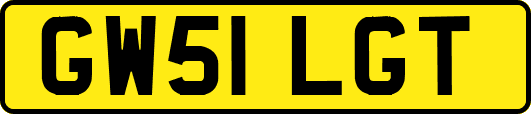 GW51 LGT